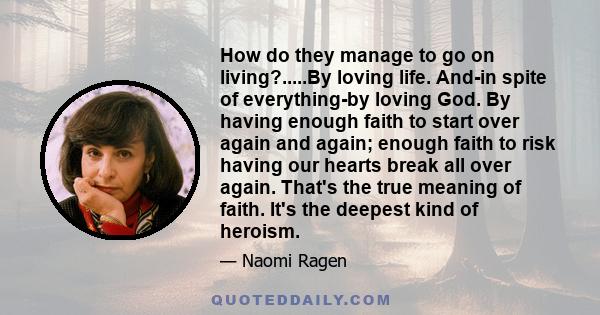 How do they manage to go on living?.....By loving life. And-in spite of everything-by loving God. By having enough faith to start over again and again; enough faith to risk having our hearts break all over again. That's the true meaning of faith. It's the deepest kind of heroism.

— Naomi Ragen

QUOTEDDAILY.COM